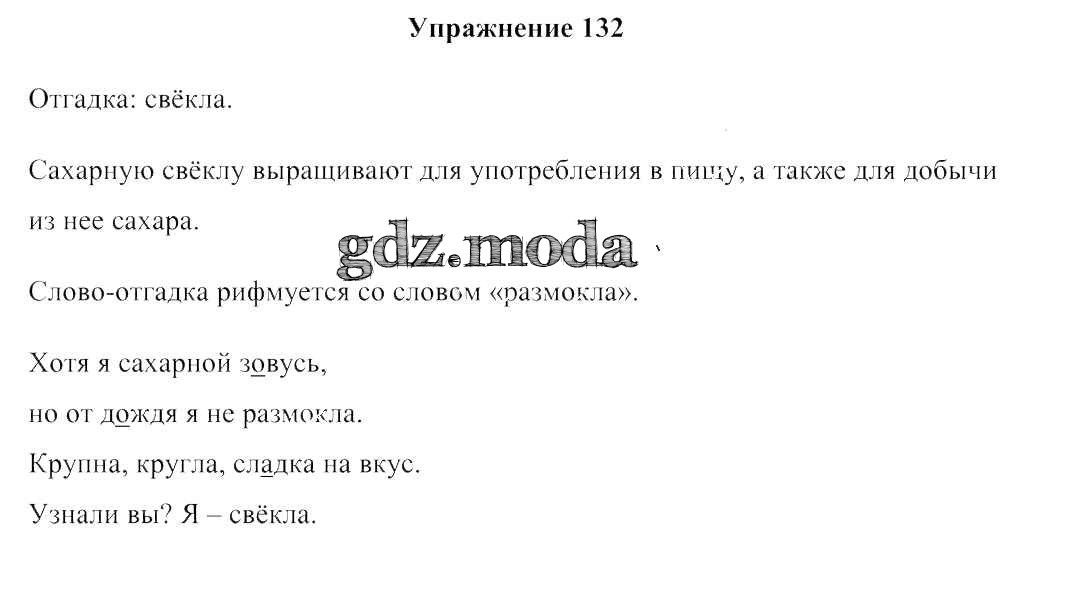 Упражнение 132

Отгадка: свёкла.

Сахарную свёклу выращивают для употребления в пищу, а также для добычи из нее сахара.

gdz.moda

Слово-отгадка рифмуется со словом «размокла».

Хотя я сахарной зовусь,
но от дождя я не размокла.
Крупна, кругла, сладка на вкус.
Узнали вы? Я – свёкла.